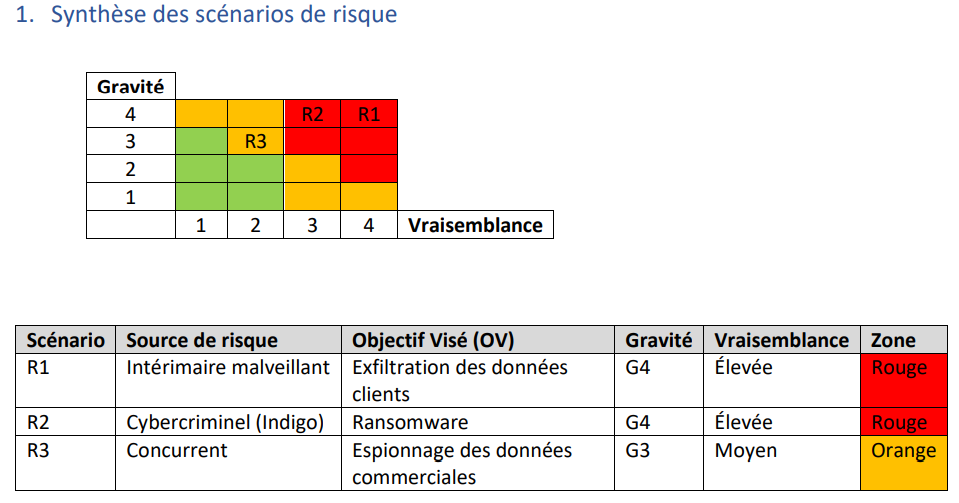 1. Synthèse des scénarios de risque

| Gravité | | | | | |
|---|---|---|---|---|---|
| 4 | | | R2 | R1 | |
| 3 | | R3 | | | |
| 2 | | | | | |
| 1 | | | | | |
| | 1 | 2 | 3 | 4 | Vraisemblance |

| Scénario | Source de risque | Objectif Visé (OV) | Gravité | Vraisemblance | Zone |
|---|---|---|---|---|---|
| R1 | Intérimaire malveillant | Exfiltration des données clients | G4 | Élevée | Rouge |
| R2 | Cybercriminel (Indigo) | Ransomware | G4 | Élevée | Rouge |
| R3 | Concurrent | Espionnage des données commerciales | G3 | Moyen | Orange |